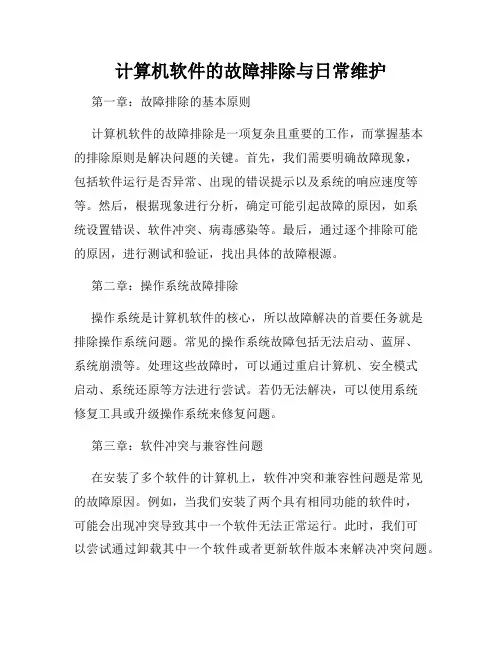 计算机软件的故障排除与日常维护

第一章：故障排除的基本原则

计算机软件的故障排除是一项复杂且重要的工作，而掌握基本的排除原则是解决问题的关键。首先，我们需要明确故障现象，包括软件运行是否异常、出现的错误提示以及系统的响应速度等等。然后，根据现象进行分析，确定可能引起故障的原因，如系统设置错误、软件冲突、病毒感染等。最后，通过逐个排除可能的原因，进行测试和验证，找出具体的故障根源。

第二章：操作系统故障排除

操作系统是计算机软件的核心，所以故障解决的首要任务就是排除操作系统问题。常见的操作系统故障包括无法启动、蓝屏、系统崩溃等。处理这些故障时，可以通过重启计算机、安全模式启动、系统还原等方法进行尝试。若仍无法解决，可以使用系统修复工具或升级操作系统来修复问题。

第三章：软件冲突与兼容性问题

在安装了多个软件的计算机上，软件冲突和兼容性问题是常见的故障原因。例如，当我们安装了两个具有相同功能的软件时，可能会出现冲突导致其中一个软件无法正常运行。此时，我们可以尝试通过卸载其中一个软件或者更新软件版本来解决冲突问题。